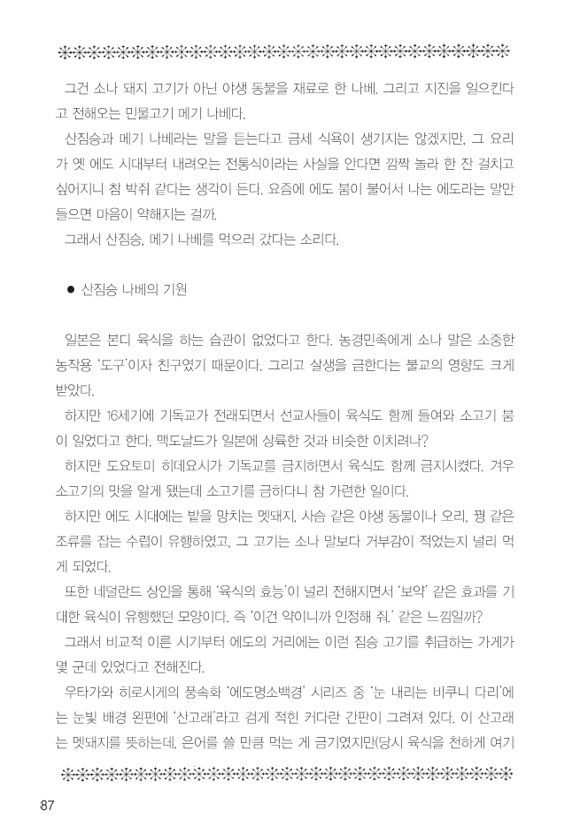 그건 소나 돼지 고기가 아닌 야생 동물을 재료로 한 나베. 그리고 지진을 일으킨다고 전해오는 민물고기 메기 나베다.

산짐승과 메기 나베라는 말을 듣는다고 금세 식욕이 생기지는 않겠지만, 그 요리가 옛 에도 시대부터 내려오는 전통식이라는 사실을 안다면 깜짝 놀라 한 잔 걸치고 싶어지니 참 박쥐 같다는 생각이 든다. 요즘에 에도 붐이 불어서 나는 에도라는 말만 들으면 마음이 약해지는 걸까.

그래서 산짐승, 메기 나베를 먹으러 갔다는 소리다.

● 산짐승 나베의 기원

일본은 본디 육식을 하는 습관이 없었다고 한다. 농경민족에게 소나 말은 소중한 농작용 '도구'이자 친구였기 때문이다. 그리고 살생을 금한다는 불교의 영향도 크게 받았다.

하지만 16세기에 기독교가 전래되면서 선교사들이 육식도 함께 들여와 소고기 붐이 일었다고 한다. 맥도날드가 일본에 상륙한 것과 비슷한 이치려나?

하지만 도요토미 히데요시가 기독교를 금지하면서 육식도 함께 금지시켰다. 겨우 소고기의 맛을 알게 됐는데 소고기를 금하다니 참 가련한 일이다.

하지만 에도 시대에는 밭을 망치는 멧돼지, 사슴 같은 야생 동물이나 오리, 꿩 같은 조류를 잡는 수렵이 유행하였고, 그 고기는 소나 말보다 거부감이 적었는지 널리 먹게 되었다.

또한 네덜란드 상인을 통해 '육식의 효능'이 널리 전해지면서 '보약' 같은 효과를 기대한 육식이 유행했던 모양이다. 즉 '이건 약이니까 인정해 줘.' 같은 느낌일까?

그래서 비교적 이른 시기부터 에도의 거리에는 이런 짐승 고기를 취급하는 가게가 몇 군데 있었다고 전해진다.

우타가와 히로시게의 풍속화 '에도명소백경' 시리즈 중 '눈 내리는 비쿠니 다리'에는 눈빛 배경 왼편에 '산고래'라고 검게 적힌 커다란 간판이 그려져 있다. 이 산고래는 멧돼지를 뜻하는데, 은어를 쓸 만큼 먹는 게 금기였지만(당시 육식을 천하게 여기

87